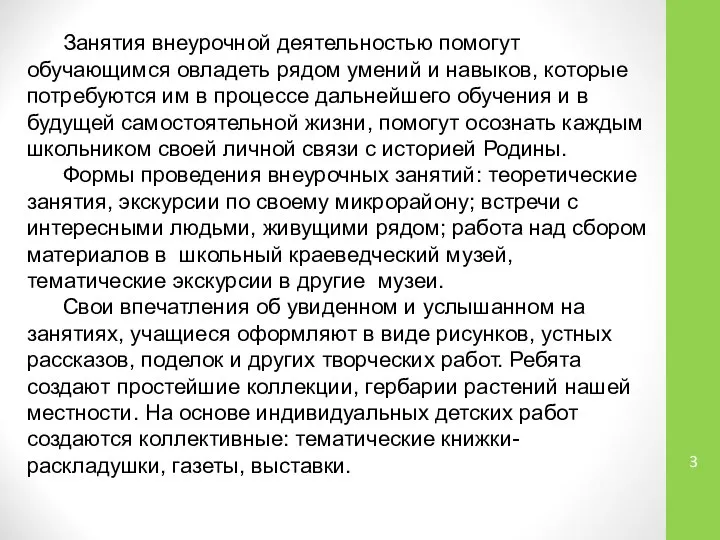 Занятия внеурочной деятельностью помогут обучающимся овладеть рядом умений и навыков, которые потребуются им в процессе дальнейшего обучения и в будущей самостоятельной жизни, помогут осознать каждым школьником своей личной связи с историей Родины.

Формы проведения внеурочных занятий: теоретические занятия, экскурсии по своему микрорайону; встречи с интересными людьми, живущими рядом; работа над сбором материалов в школьный краеведческий музей, тематические экскурсии в другие музеи.

Свои впечатления об увиденном и услышанном на занятиях, учащиеся оформляют в виде рисунков, устных рассказов, поделок и других творческих работ. Ребята создают простейшие коллекции, гербарии растений нашей местности. На основе индивидуальных детских работ создаются коллективные: тематические книжки-раскладушки, газеты, выставки.

3